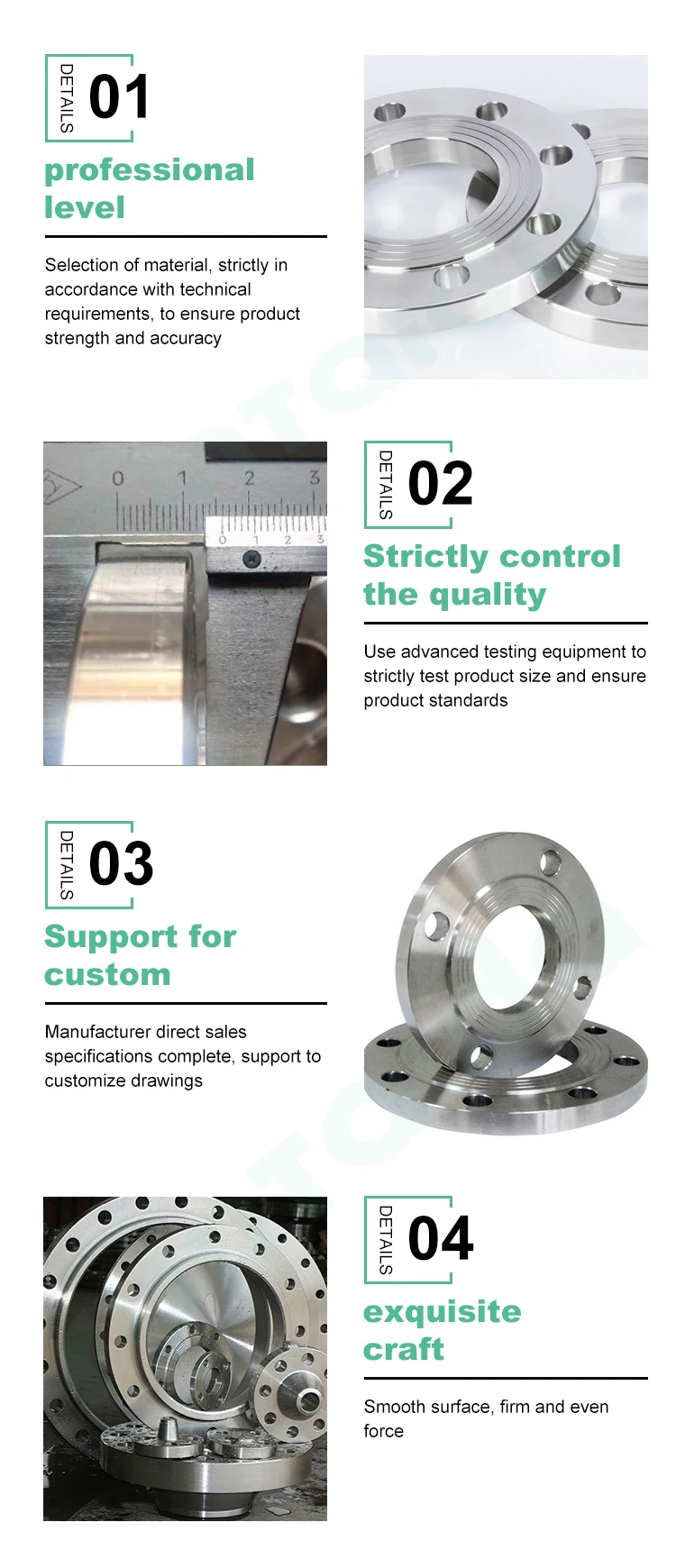 DETAILS 01

professional level

Selection of material, strictly in accordance with technical requirements, to ensure product strength and accuracy

0 1 2 3

0 1 2 3

DETAILS 02

Strictly control the quality

Use advanced testing equipment to strictly test product size and ensure product standards

DETAILS 03

Support for custom

Manufacturer direct sales specifications complete, support to customize drawings

DETAILS 04

exquisite craft

Smooth surface, firm and even force